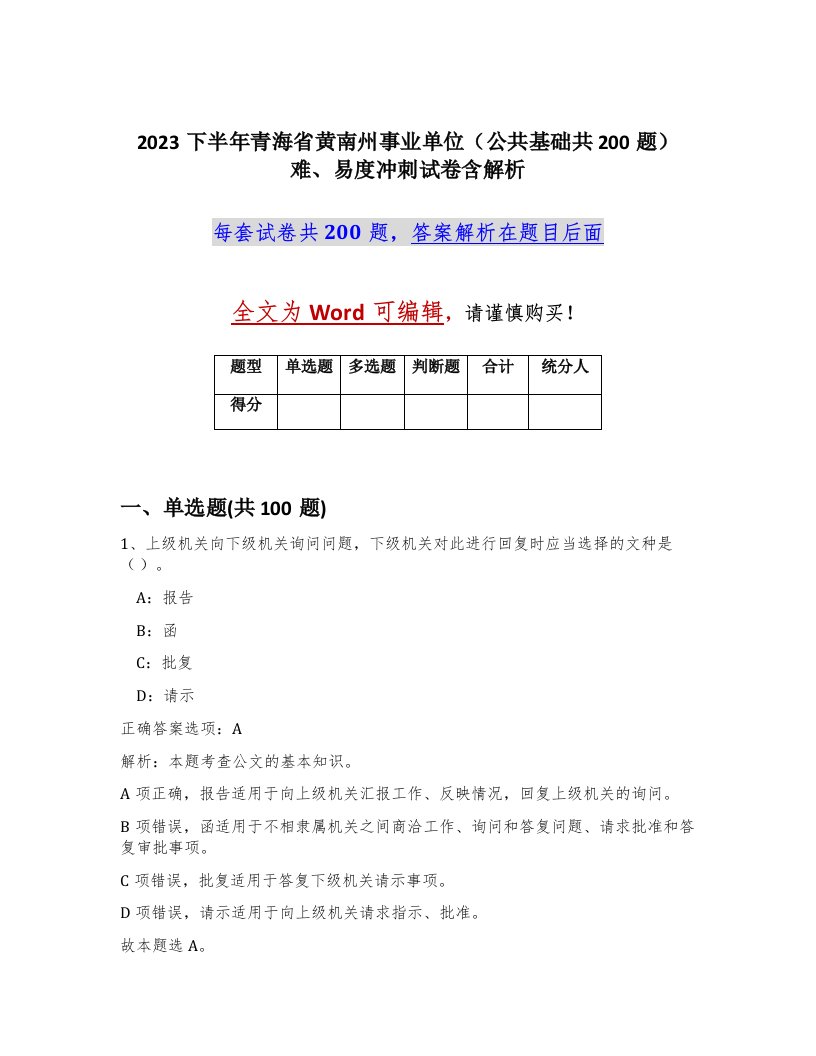 2023 下半年青海省黄南州事业单位（公共基础共 200 题）难、易度冲刺试卷含解析

每套试卷共 200 题，答案解析在题目后面

全文为 Word 可编辑，请谨慎购买！

| 题型 | 单选题 | 多选题 | 判断题 | 合计 | 统分人 |
|---|---|---|---|---|---|
| 得分 | | | | | |

一、单选题(共 100 题)

1、上级机关向下级机关询问问题，下级机关对此进行回复时应当选择的文种是（ ）。

A：报告

B：函

C：批复

D：请示

正确答案选项：A

解析：本题考查公文的基本知识。

A 项正确，报告适用于向上级机关汇报工作、反映情况，回复上级机关的询问。

B 项错误，函适用于不相隶属机关之间商洽工作、询问和答复问题、请求批准和答复审批事项。

C 项错误，批复适用于答复下级机关请示事项。

D 项错误，请示适用于向上级机关请求指示、批准。

故本题选 A。